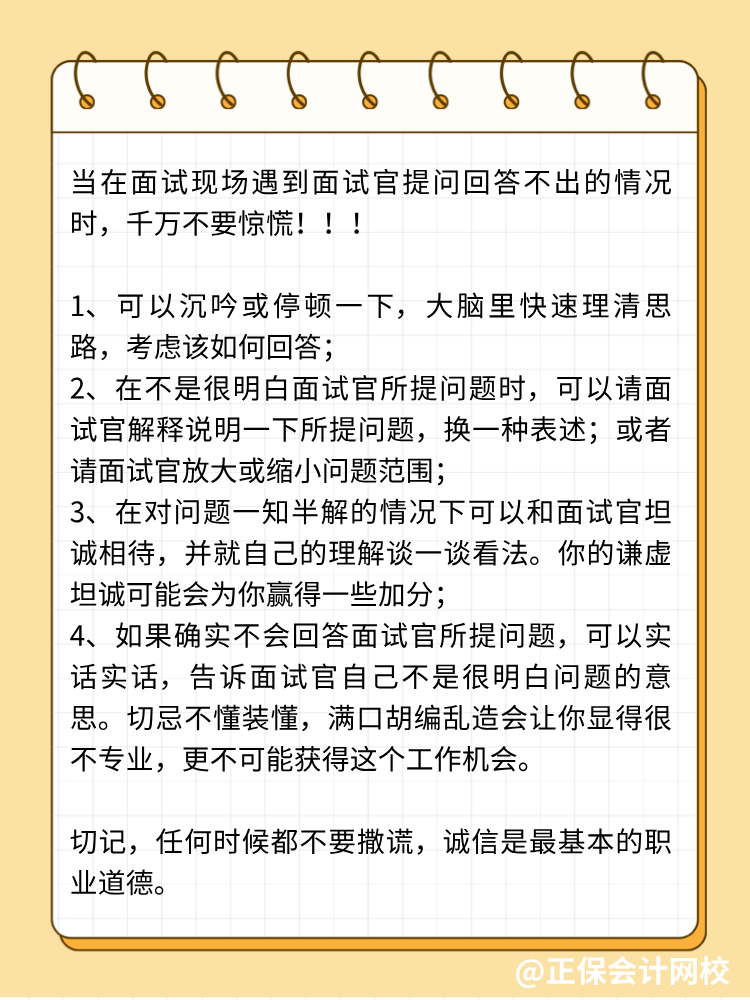 当在面试现场遇到面试官提问回答不出的情况时，千万不要惊慌！！！

1、可以沉吟或停顿一下，大脑里快速理清思路，考虑该如何回答；
2、在不是很明白面试官所提问题时，可以请面试官解释说明一下所提问题，换一种表述；或者请面试官放大或缩小问题范围；
3、在对问题一知半解的情况下可以和面试官坦诚相待，并就自己的理解谈一谈看法。你的谦虚坦诚可能会为你赢得一些加分；
4、如果确实不会回答面试官所提问题，可以实话实话，告诉面试官自己不是很明白问题的意思。切忌不懂装懂，满口胡编乱造会让你显得很不专业，更不可能获得这个工作机会。

切记，任何时候都不要撒谎，诚信是最基本的职业道德。

@正保会计网校